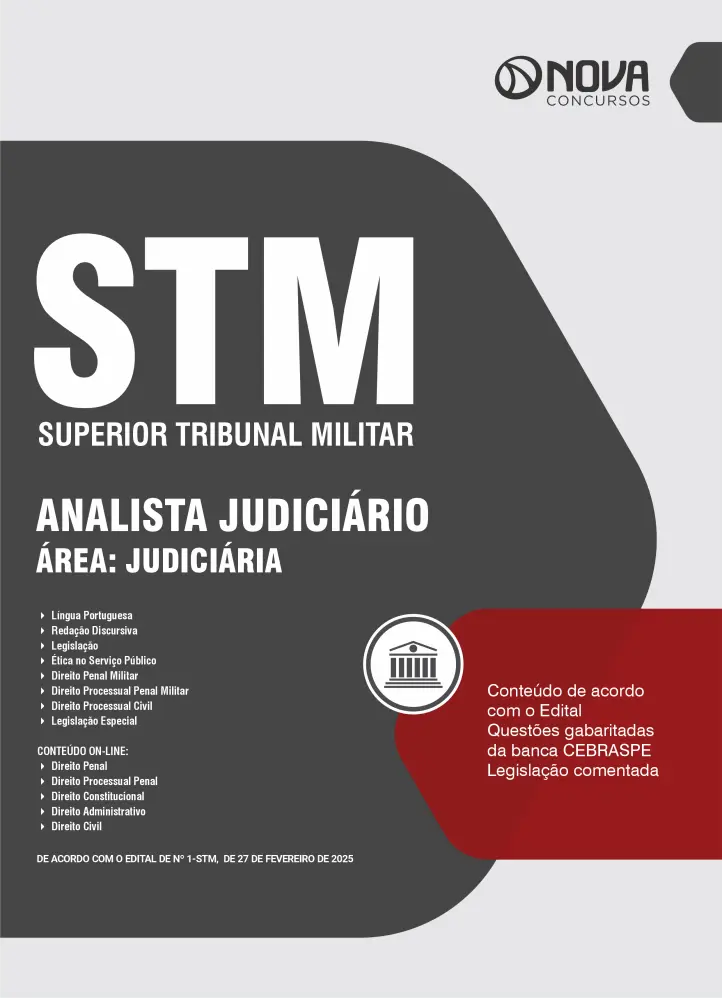 NOVA
CONCURSOS

STM
SUPERIOR TRIBUNAL MILITAR

ANALISTA JUDICIÁRIO
ÁREA: JUDICIÁRIA

▸ Língua Portuguesa
▸ Redação Discursiva
▸ Legislação
▸ Ética no Serviço Público
▸ Direito Penal Militar
▸ Direito Processual Penal Militar
▸ Direito Processual Civil
▸ Legislação Especial

CONTEÚDO ON-LINE:
▸ Direito Penal
▸ Direito Processual Penal
▸ Direito Constitucional
▸ Direito Administrativo
▸ Direito Civil

DE ACORDO COM O EDITAL DE Nº 1-STM, DE 27 DE FEVEREIRO DE 2025

Conteúdo de acordo com o Edital
Questões gabaritadas da banca CEBRASPE
Legislação comentada